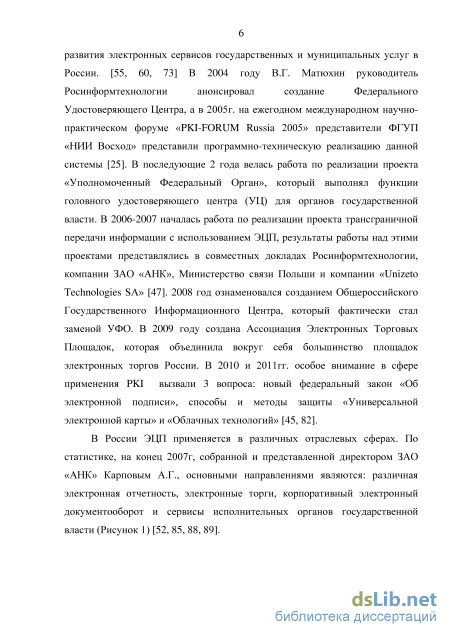 6

развития электронных сервисов государственных и муниципальных услуг в России. [55, 60, 73] В 2004 году В.Г. Матюхин руководитель Росинформтехнологии анонсировал создание Федерального Удостоверяющего Центра, а в 2005г. на ежегодном международном научно-практическом форуме «PKI-FORUM Russia 2005» представители ФГУП «НИИ Восход» представили программно-техническую реализацию данной системы [25]. В последующие 2 года велась работа по реализации проекта «Уполномоченный Федеральный Орган», который выполнял функции головного удостоверяющего центра (УЦ) для органов государственной власти. В 2006-2007 началась работа по реализации проекта трансграничной передачи информации с использованием ЭЦП, результаты работы над этими проектами представлялись в совместных докладах Росинформтехнологии, компании ЗАО «АНК», Министерство связи Польши и компании «Unizeto Technologies SA» [47]. 2008 год ознаменовался созданием Общероссийского Государственного Информационного Центра, который фактически стал заменой УФО. В 2009 году создана Ассоциация Электронных Торговых Площадок, которая объединила вокруг себя большинство площадок электронных торгов России. В 2010 и 2011гг. особое внимание в сфере применения PKI вызвали 3 вопроса: новый федеральный закон «Об электронной подписи», способы и методы защиты «Универсальной электронной карты» и «Облачных технологий» [45, 82].

В России ЭЦП применяется в различных отраслевых сферах. По статистике, на конец 2007г, собранной и представленной директором ЗАО «АНК» Карповым А.Г., основными направлениями являются: различная электронная отчетность, электронные торги, корпоративный электронный документооборот и сервисы исполнительных органов государственной власти (Рисунок 1) [52, 85, 88, 89].

dsLib.net
библиотека диссертаций